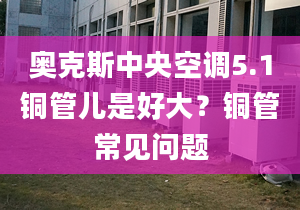 奥克斯中央空调5.1铜管儿是好大？铜管常见问题